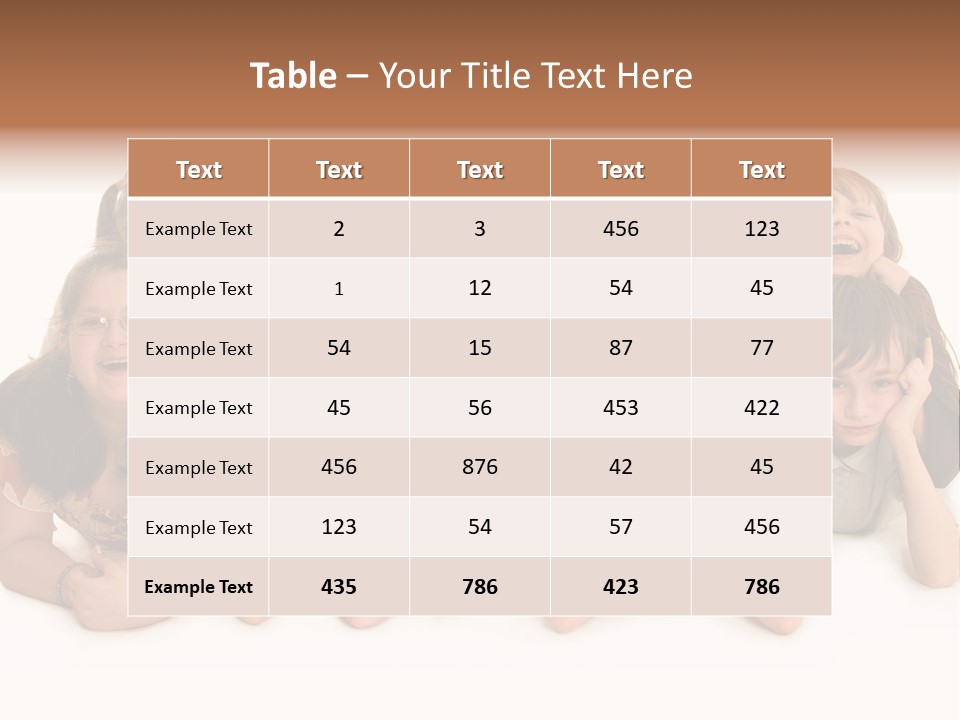 Table – Your Title Text Here

| Text | Text | Text | Text | Text |
|---|---|---|---|---|
| Example Text | 2 | 3 | 456 | 123 |
| Example Text | 1 | 12 | 54 | 45 |
| Example Text | 54 | 15 | 87 | 77 |
| Example Text | 45 | 56 | 453 | 422 |
| Example Text | 456 | 876 | 42 | 45 |
| Example Text | 123 | 54 | 57 | 456 |
| Example Text | 435 | 786 | 423 | 786 |